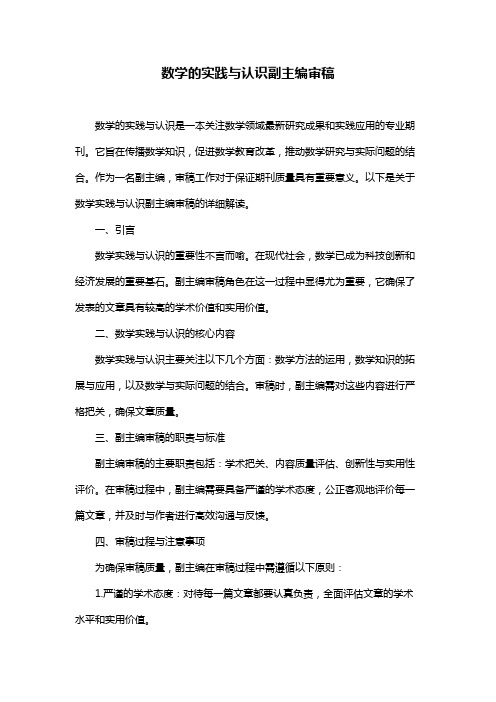 数学的实践与认识副主编审稿

数学的实践与认识是一本关注数学领域最新研究成果和实践应用的专业期刊。它旨在传播数学知识，促进数学教育改革，推动数学研究与实际问题的结合。作为一名副主编，审稿工作对于保证期刊质量具有重要意义。以下是关于数学实践与认识副主编审稿的详细解读。

一、引言

数学实践与认识的重要性不言而喻。在现代社会，数学已成为科技创新和经济发展的重要基石。副主编审稿角色在这一过程中显得尤为重要，它确保了发表的文章具有较高的学术价值和实用价值。

二、数学实践与认识的核心内容

数学实践与认识主要关注以下几个方面：数学方法的运用，数学知识的拓展与应用，以及数学与实际问题的结合。审稿时，副主编需对这些内容进行严格把关，确保文章质量。

三、副主编审稿的职责与标准

副主编审稿的主要职责包括：学术把关、内容质量评估、创新性与实用性评价。在审稿过程中，副主编需要具备严谨的学术态度，公正客观地评价每一篇文章，并及时与作者进行高效沟通与反馈。

四、审稿过程与注意事项

为确保审稿质量，副主编在审稿过程中需遵循以下原则：

1.严谨的学术态度：对待每一篇文章都要认真负责，全面评估文章的学术水平和实用价值。